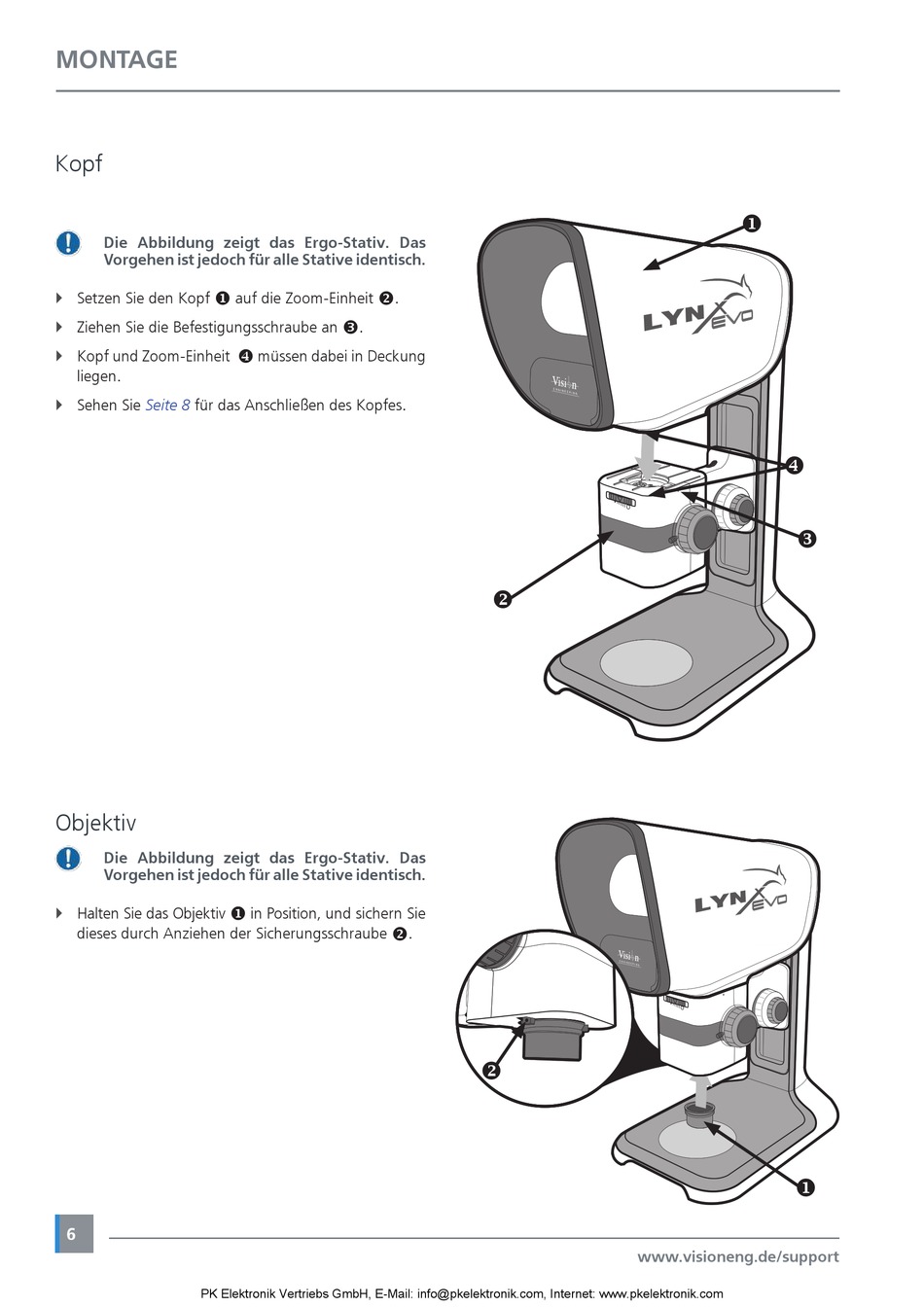 MONTAGE

Kopf

Die Abbildung zeigt das Ergo-Stativ. Das Vorgehen ist jedoch für alle Stative identisch.

Setzen Sie den Kopf ❶ auf die Zoom-Einheit ❷.

Ziehen Sie die Befestigungsschraube an ❸.

Kopf und Zoom-Einheit ❹ müssen dabei in Deckung liegen.

Sehen Sie Seite 8 für das Anschließen des Kopfes.

❶

LYNX EVO

Vision

❹

❸

❷

Objektiv

Die Abbildung zeigt das Ergo-Stativ. Das Vorgehen ist jedoch für alle Stative identisch.

Halten Sie das Objektiv ❶ in Position, und sichern Sie dieses durch Anziehen der Sicherungsschraube ❷.

LYNX EVO

Vision

❷

❶

6

www.visioneng.de/support

PK Elektronik Vertriebs GmbH, E-Mail: info@pkelektronik.com, Internet: www.pkelektronik.com